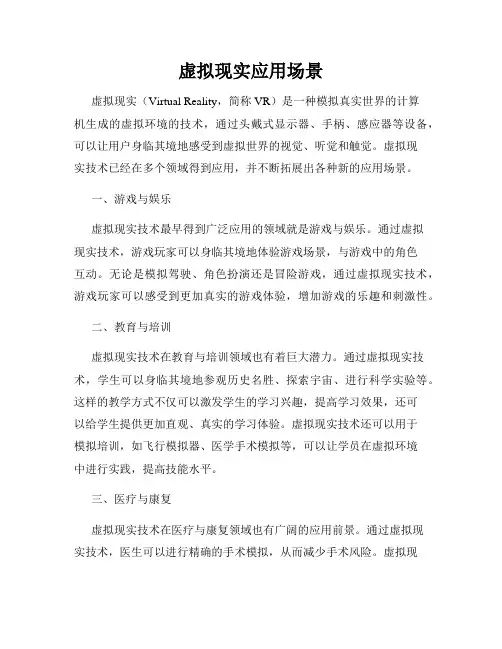 虚拟现实应用场景

虚拟现实（Virtual Reality，简称 VR）是一种模拟真实世界的计算机生成的虚拟环境的技术，通过头戴式显示器、手柄、感应器等设备，可以让用户身临其境地感受到虚拟世界的视觉、听觉和触觉。虚拟现实技术已经在多个领域得到应用，并不断拓展出各种新的应用场景。

一、游戏与娱乐

虚拟现实技术最早得到广泛应用的领域就是游戏与娱乐。通过虚拟现实技术，游戏玩家可以身临其境地体验游戏场景，与游戏中的角色互动。无论是模拟驾驶、角色扮演还是冒险游戏，通过虚拟现实技术，游戏玩家可以感受到更加真实的游戏体验，增加游戏的乐趣和刺激性。

二、教育与培训

虚拟现实技术在教育与培训领域也有着巨大潜力。通过虚拟现实技术，学生可以身临其境地参观历史名胜、探索宇宙、进行科学实验等。这样的教学方式不仅可以激发学生的学习兴趣，提高学习效果，还可以给学生提供更加直观、真实的学习体验。虚拟现实技术还可以用于模拟培训，如飞行模拟器、医学手术模拟等，可以让学员在虚拟环境中进行实践，提高技能水平。

三、医疗与康复

虚拟现实技术在医疗与康复领域也有广阔的应用前景。通过虚拟现实技术，医生可以进行精确的手术模拟，从而减少手术风险。虚拟现